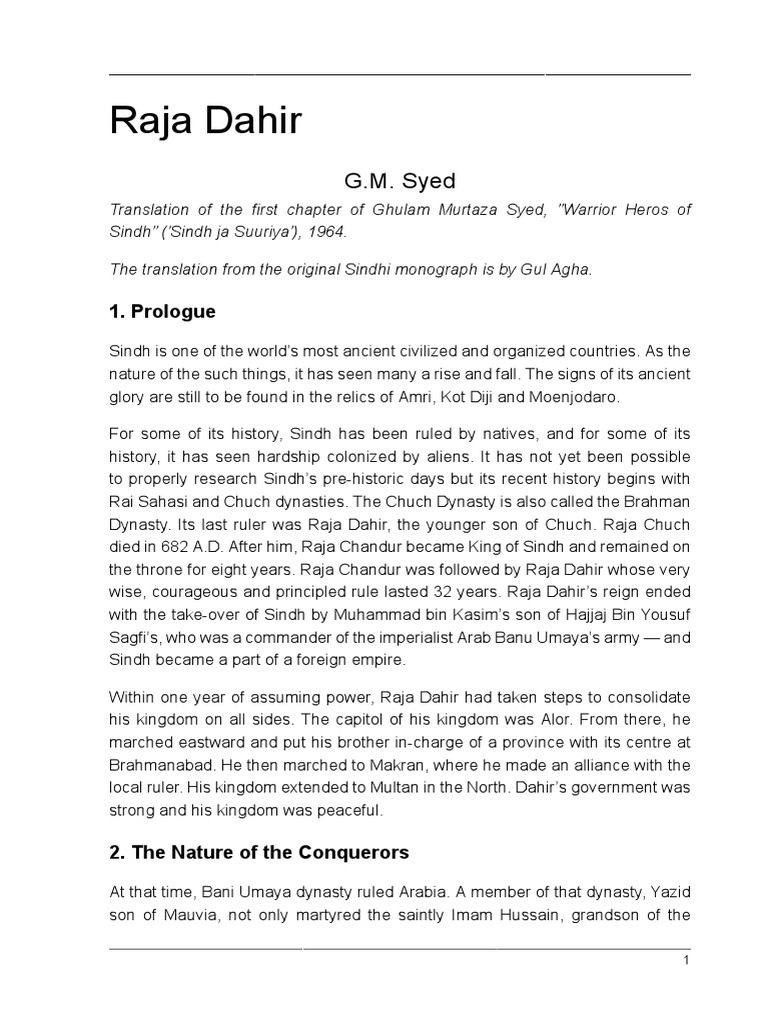 Raja Dahir

G.M. Syed

Translation of the first chapter of Ghulam Murtaza Syed, "Warrior Heros of Sindh" ('Sindh ja Suuriya'), 1964.

The translation from the original Sindhi monograph is by Gul Agha.

1. Prologue

Sindh is one of the world's most ancient civilized and organized countries. As the nature of the such things, it has seen many a rise and fall. The signs of its ancient glory are still to be found in the relics of Amri, Kot Diji and Moenjodaro.

For some of its history, Sindh has been ruled by natives, and for some of its history, it has seen hardship colonized by aliens. It has not yet been possible to properly research Sindh's pre-historic days but its recent history begins with Rai Sahasi and Chuch dynasties. The Chuch Dynasty is also called the Brahman Dynasty. Its last ruler was Raja Dahir, the younger son of Chuch. Raja Chuch died in 682 A.D. After him, Raja Chandur became King of Sindh and remained on the throne for eight years. Raja Chandur was followed by Raja Dahir whose very wise, courageous and principled rule lasted 32 years. Raja Dahir's reign ended with the take-over of Sindh by Muhammad bin Kasim's son of Hajjaj Bin Yousuf Sagfi's, who was a commander of the imperialist Arab Banu Umaya's army — and Sindh became a part of a foreign empire.

Within one year of assuming power, Raja Dahir had taken steps to consolidate his kingdom on all sides. The capitol of his kingdom was Alor. From there, he marched eastward and put his brother in-charge of a province with its centre at Brahmanabad. He then marched to Makran, where he made an alliance with the local ruler. His kingdom extended to Multan in the North. Dahir's government was strong and his kingdom was peaceful.

2. The Nature of the Conquerors

At that time, Bani Umaya dynasty ruled Arabia. A member of that dynasty, Yazid son of Mauvia, not only martyred the saintly Imam Hussain, grandson of the

1